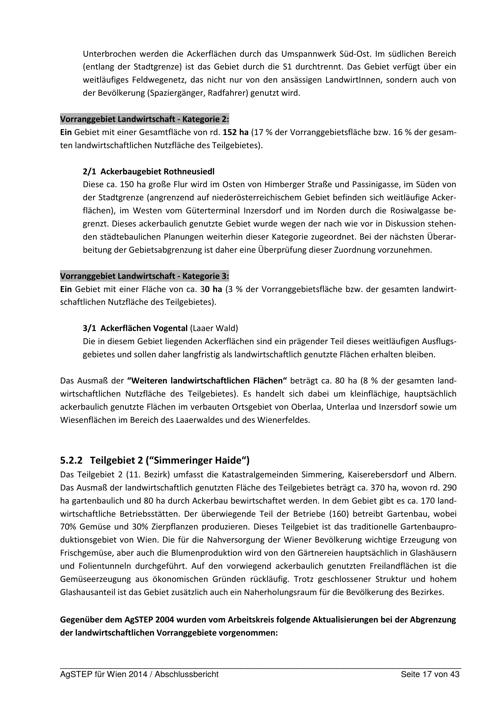 Unterbrochen werden die Ackerflächen durch das Umspannwerk Süd-Ost. Im südlichen Bereich (entlang der Stadtgrenze) ist das Gebiet durch die S1 durchtrennt. Das Gebiet verfügt über ein weitläufiges Feldwegenetz, das nicht nur von den ansässigen LandwirtInnen, sondern auch von der Bevölkerung (Spaziergänger, Radfahrer) genutzt wird.

Vorranggebiet Landwirtschaft - Kategorie 2:
Ein Gebiet mit einer Gesamtfläche von rd. 152 ha (17 % der Vorranggebietsfläche bzw. 16 % der gesamten landwirtschaftlichen Nutzfläche des Teilgebietes).

2/1 Ackerbaugebiet Rothneusiedl
Diese ca. 150 ha große Flur wird im Osten von Himberger Straße und Passinigasse, im Süden von der Stadtgrenze (angrenzend auf niederösterreichischem Gebiet befinden sich weitläufige Ackerflächen), im Westen vom Güterterminal Inzersdorf und im Norden durch die Rosiwalgasse begrenzt. Dieses ackerbaulich genutzte Gebiet wurde wegen der nach wie vor in Diskussion stehenden städtebaulichen Planungen weiterhin dieser Kategorie zugeordnet. Bei der nächsten Überarbeitung der Gebietsabgrenzung ist daher eine Überprüfung dieser Zuordnung vorzunehmen.

Vorranggebiet Landwirtschaft - Kategorie 3:
Ein Gebiet mit einer Fläche von ca. 30 ha (3 % der Vorranggebietsfläche bzw. der gesamten landwirtschaftlichen Nutzfläche des Teilgebietes).

3/1 Ackerflächen Vogental (Laaer Wald)
Die in diesem Gebiet liegenden Ackerflächen sind ein prägender Teil dieses weitläufigen Ausflugsgebietes und sollen daher langfristig als landwirtschaftlich genutzte Flächen erhalten bleiben.

Das Ausmaß der "Weiteren landwirtschaftlichen Flächen" beträgt ca. 80 ha (8 % der gesamten landwirtschaftlichen Nutzfläche des Teilgebietes). Es handelt sich dabei um kleinflächige, hauptsächlich ackerbaulich genutzte Flächen im verbauten Ortsgebiet von Oberlaa, Unterlaa und Inzersdorf sowie um Wiesenflächen im Bereich des Laaerwaldes und des Wienerfeldes.

5.2.2 Teilgebiet 2 ("Simmeringer Haide")
Das Teilgebiet 2 (11. Bezirk) umfasst die Katastralgemeinden Simmering, Kaiserebersdorf und Albern. Das Ausmaß der landwirtschaftlich genutzten Fläche des Teilgebietes beträgt ca. 370 ha, wovon rd. 290 ha gartenbaulich und 80 ha durch Ackerbau bewirtschaftet werden. In dem Gebiet gibt es ca. 170 landwirtschaftliche Betriebsstätten. Der überwiegende Teil der Betriebe (160) betreibt Gartenbau, wobei 70% Gemüse und 30% Zierpflanzen produzieren. Dieses Teilgebiet ist das traditionelle Gartenbauproduktionsgebiet von Wien. Die für die Nahversorgung der Wiener Bevölkerung wichtige Erzeugung von Frischgemüse, aber auch die Blumenproduktion wird von den Gärtnereien hauptsächlich in Glashäusern und Folientunneln durchgeführt. Auf den vorwiegend ackerbaulich genutzten Freilandflächen ist die Gemüseerzeugung aus ökonomischen Gründen rückläufig. Trotz geschlossener Struktur und hohem Glashausanteil ist das Gebiet zusätzlich auch ein Naherholungsraum für die Bevölkerung des Bezirkes.

Gegenüber dem AgSTEP 2004 wurden vom Arbeitskreis folgende Aktualisierungen bei der Abgrenzung der landwirtschaftlichen Vorranggebiete vorgenommen:

AgSTEP für Wien 2014 / Abschlussbericht Seite 17 von 43